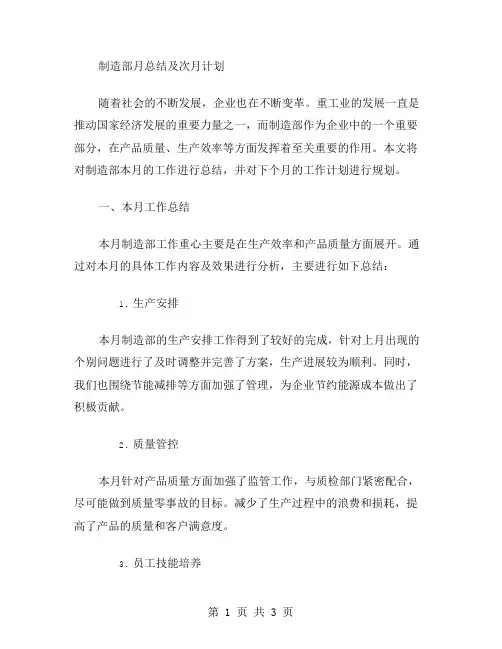 制造部月总结及次月计划

随着社会的不断发展，企业也在不断变革。重工业的发展一直是推动国家经济发展的重要力量之一，而制造部作为企业中的一个重要部分，在产品质量、生产效率等方面发挥着至关重要的作用。本文将对制造部本月的工作进行总结，并对下个月的工作计划进行规划。

一、本月工作总结

本月制造部工作重心主要是在生产效率和产品质量方面展开。通过对本月的具体工作内容及效果进行分析，主要进行如下总结：

1. 生产安排

本月制造部的生产安排工作得到了较好的完成，针对上月出现的个别问题进行了及时调整并完善了方案，生产进展较为顺利。同时，我们也围绕节能减排等方面加强了管理，为企业节约能源成本做出了积极贡献。

2. 质量管控

本月针对产品质量方面加强了监管工作，与质检部门紧密配合，尽可能做到质量零事故的目标。减少了生产过程中的浪费和损耗，提高了产品的质量和客户满意度。

3. 员工技能培养

第 1 页 共 3 页